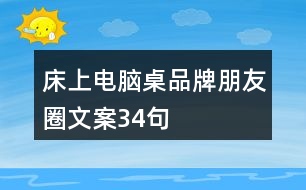 床上电脑桌品牌朋友圈文案34句